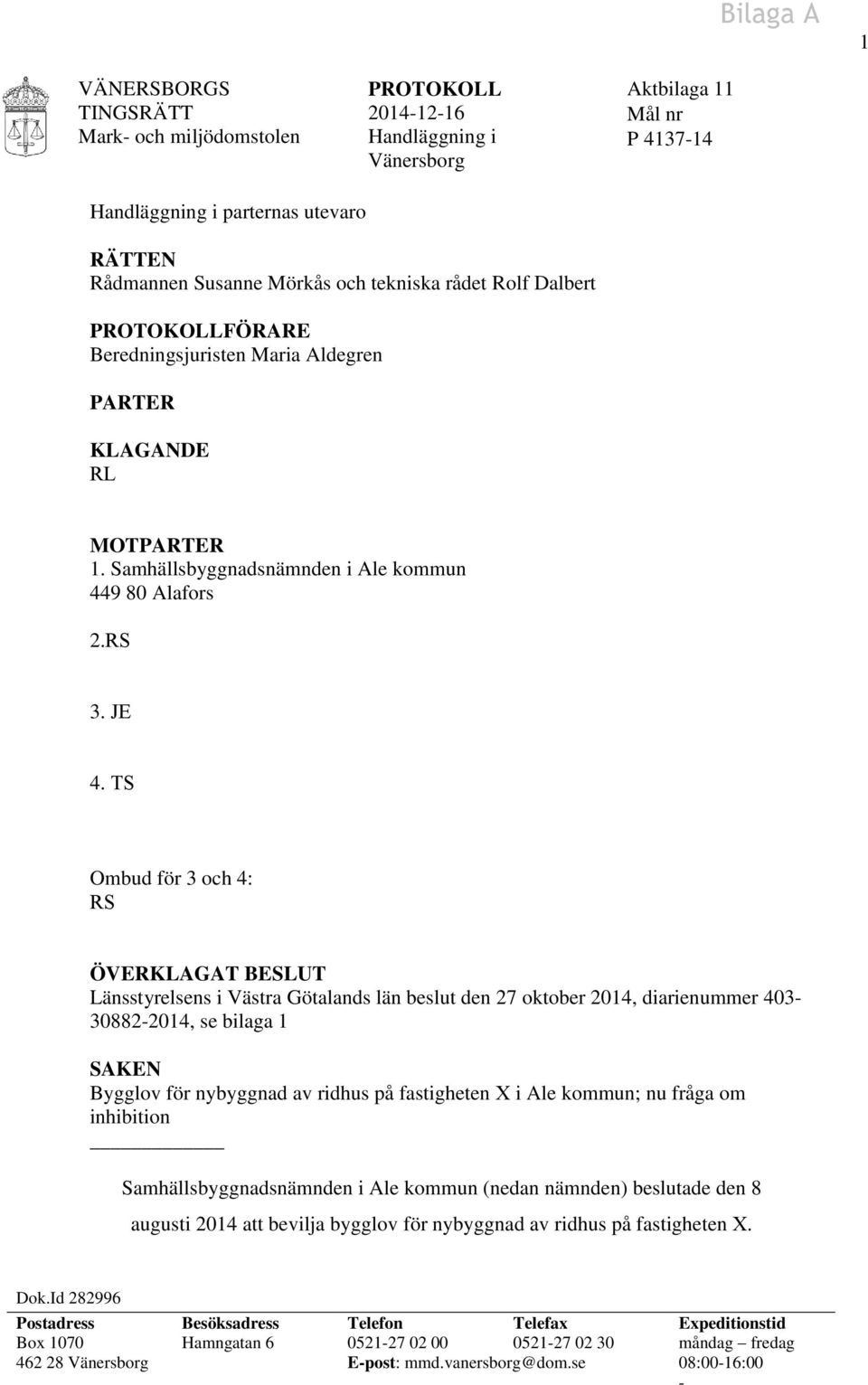 Bilaga A

1

VÄNERSBORGS TINGSRÄTT
Mark- och miljödomstolen

PROTOKOLL
2014-12-16
Handläggning i Vänersborg

Aktbilaga 11
Mål nr
P 4137-14

Handläggning i parternas utevaro

RÄTTEN
Rådmannen Susanne Mörkås och tekniska rådet Rolf Dalbert

PROTOKOLLFÖRARE
Beredningsjuristen Maria Aldegren

PARTER

KLAGANDE
RL

MOTPARTER
1. Samhällsbyggnadsnämnden i Ale kommun
449 80 Alafors

2.RS

3. JE

4. TS

Ombud för 3 och 4:
RS

ÖVERKLAGAT BESLUT
Länsstyrelsens i Västra Götalands län beslut den 27 oktober 2014, diarienummer 403-30882-2014, se bilaga 1

SAKEN
Bygglov för nybyggnad av ridhus på fastigheten X i Ale kommun; nu fråga om inhibition

Samhällsbyggnadsnämnden i Ale kommun (nedan nämnden) beslutade den 8 augusti 2014 att bevilja bygglov för nybyggnad av ridhus på fastigheten X.

Dok.Id 282996

| Postadress | Besöksadress | Telefon | Telefax | Expeditionstid |
|---|---|---|---|---|
| Box 1070 | Hamngatan 6 | 0521-27 02 00 | 0521-27 02 30 | måndag – fredag |
| 462 28 Vänersborg | | E-post: mmd.vanersborg@dom.se | | 08:00-16:00 |
| | | | | - |